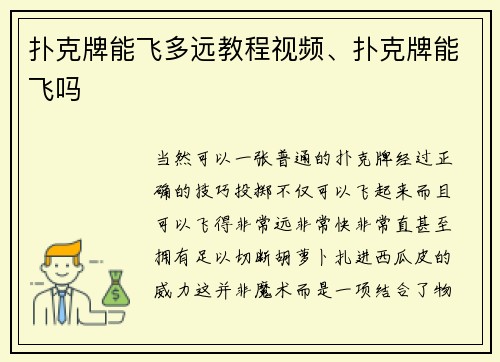 扑克牌能飞多远教程视频、扑克牌能飞吗

当然可以一张普通的扑克牌经过正确的技巧投掷不仅可以飞起来而且可以飞得非常远非常快非常直甚至拥有足以切断胡萝卜扎进西瓜皮的威力这并非魔术而是一项结合了物

$